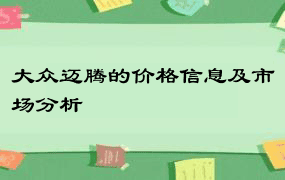 大众迈腾的价格信息及市场分析